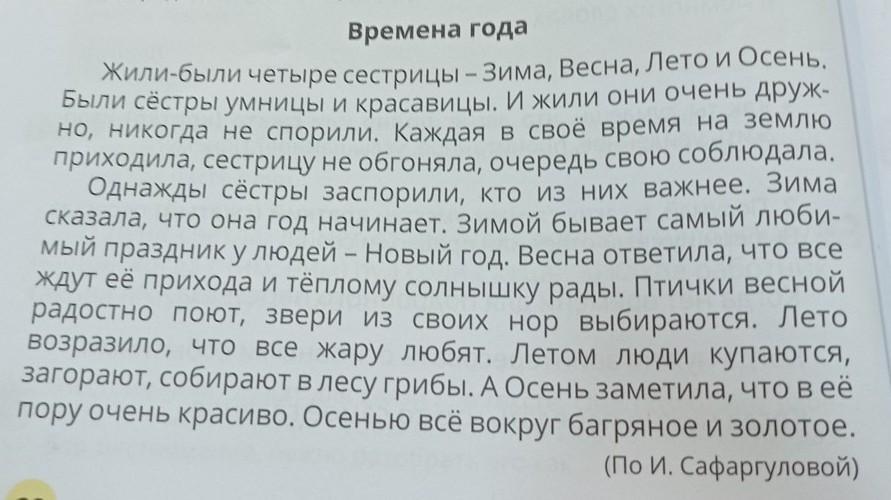 Времена года

Жили-были четыре сестрицы – Зима, Весна, Лето и Осень. Были сёстры умницы и красавицы. И жили они очень дружно, никогда не спорили. Каждая в своё время на землю приходила, сестрицу не обгоняла, очередь свою соблюдала.

Однажды сёстры заспорили, кто из них важнее. Зима сказала, что она год начинает. Зимой бывает самый любимый праздник у людей – Новый год. Весна ответила, что все ждут её прихода и тёплому солнышку рады. Птички весной радостно поют, звери из своих нор выбираются. Лето возразило, что все жару любят. Летом люди купаются, загорают, собирают в лесу грибы. А Осень заметила, что в её пору очень красиво. Осенью всё вокруг багряное и золотое.

(По И. Сафаргуловой)